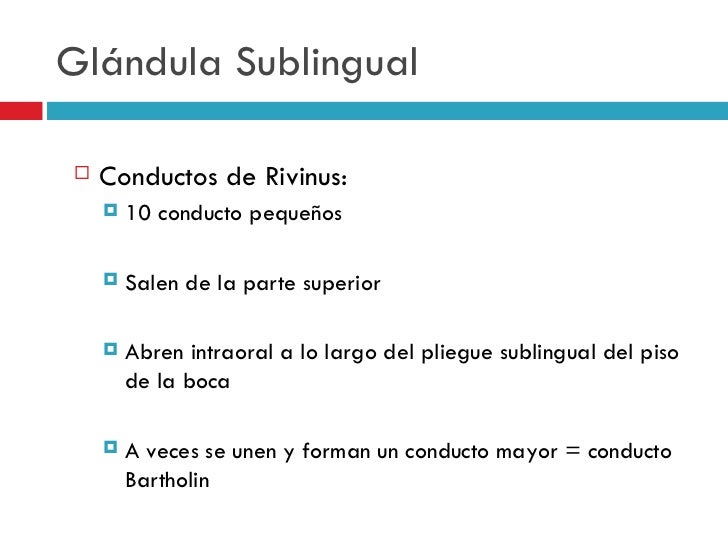 Glándula Sublingual

Conductos de Rivinus:

10 conducto pequeños

Salen de la parte superior

Abren intraoral a lo largo del pliegue sublingual del piso de la boca

A veces se unen y forman un conducto mayor = conducto Bartholin